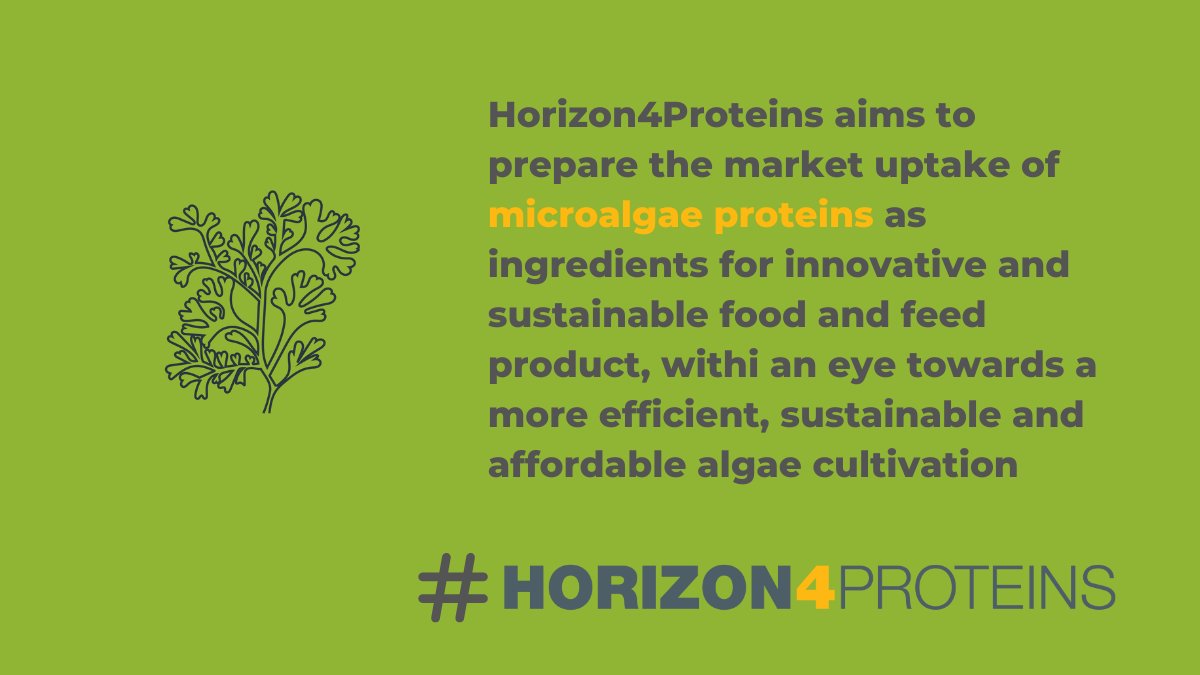 Horizon4Proteins aims to prepare the market uptake of microalgae proteins as ingredients for innovative and sustainable food and feed product, withi an eye towards a more efficient, sustainable and affordable algae cultivation

# HORIZON4PROTEINS